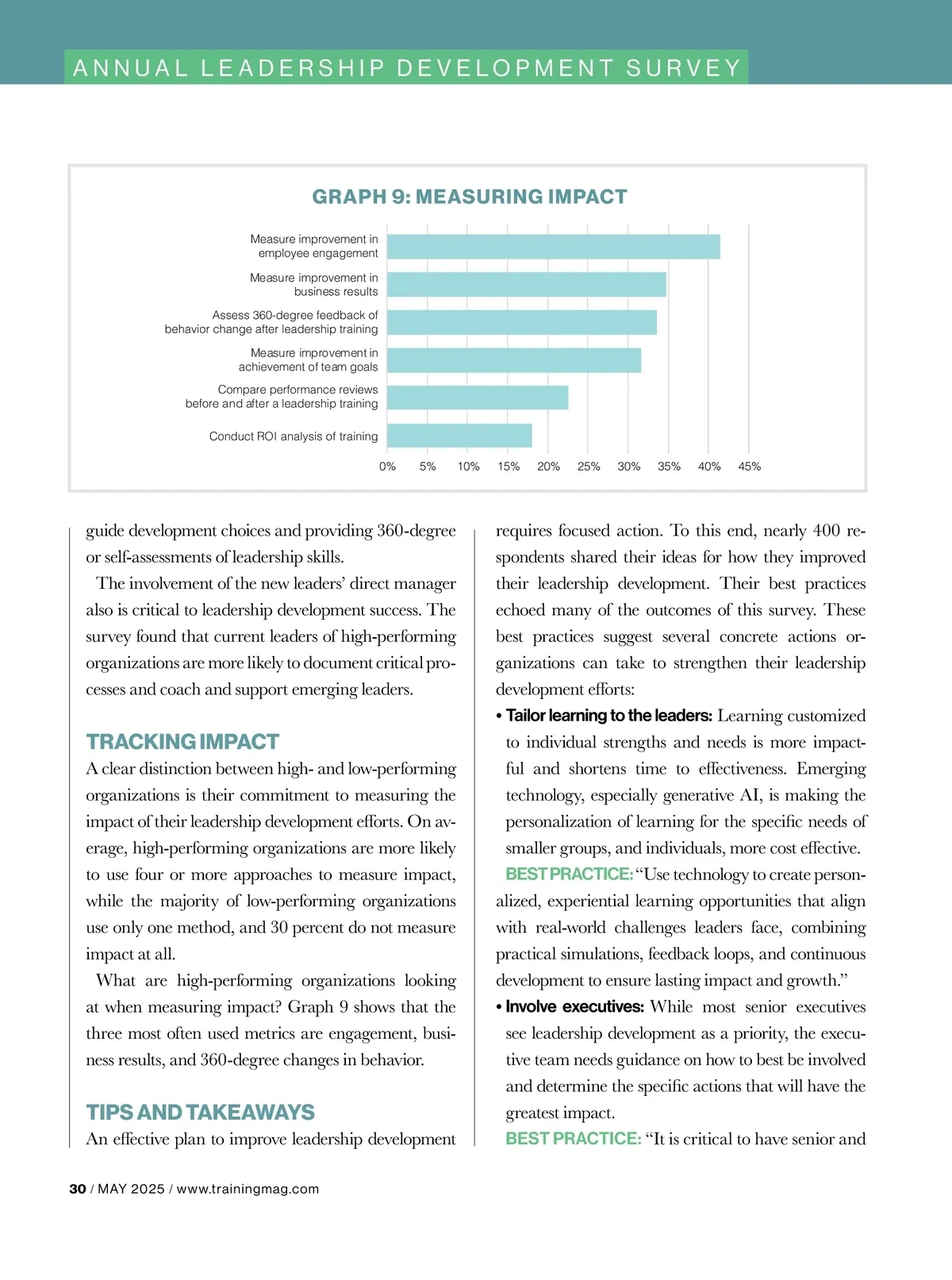 ANNUAL LEADERSHIP DEVELOPMENT SURVEY

GRAPH 9: MEASURING IMPACT

Measure improvement in employee engagement

Measure improvement in business results

Assess 360-degree feedback of behavior change after leadership training

Measure improvement in achievement of team goals

Compare performance reviews before and after a leadership training

Conduct ROI analysis of training

0% 5% 10% 15% 20% 25% 30% 35% 40% 45%

guide development choices and providing 360-degree or self-assessments of leadership skills.

The involvement of the new leaders' direct manager also is critical to leadership development success. The survey found that current leaders of high-performing organizations are more likely to document critical processes and coach and support emerging leaders.

TRACKING IMPACT

A clear distinction between high- and low-performing organizations is their commitment to measuring the impact of their leadership development efforts. On average, high-performing organizations are more likely to use four or more approaches to measure impact, while the majority of low-performing organizations use only one method, and 30 percent do not measure impact at all.

What are high-performing organizations looking at when measuring impact? Graph 9 shows that the three most often used metrics are engagement, business results, and 360-degree changes in behavior.

TIPS AND TAKEAWAYS

An effective plan to improve leadership development requires focused action. To this end, nearly 400 respondents shared their ideas for how they improved their leadership development. Their best practices echoed many of the outcomes of this survey. These best practices suggest several concrete actions organizations can take to strengthen their leadership development efforts:

• Tailor learning to the leaders: Learning customized to individual strengths and needs is more impactful and shortens time to effectiveness. Emerging technology, especially generative AI, is making the personalization of learning for the specific needs of smaller groups, and individuals, more cost effective.

BEST PRACTICE: "Use technology to create personalized, experiential learning opportunities that align with real-world challenges leaders face, combining practical simulations, feedback loops, and continuous development to ensure lasting impact and growth."

• Involve executives: While most senior executives see leadership development as a priority, the executive team needs guidance on how to best be involved and determine the specific actions that will have the greatest impact.

BEST PRACTICE: "It is critical to have senior and

30 / MAY 2025 / www.trainingmag.com